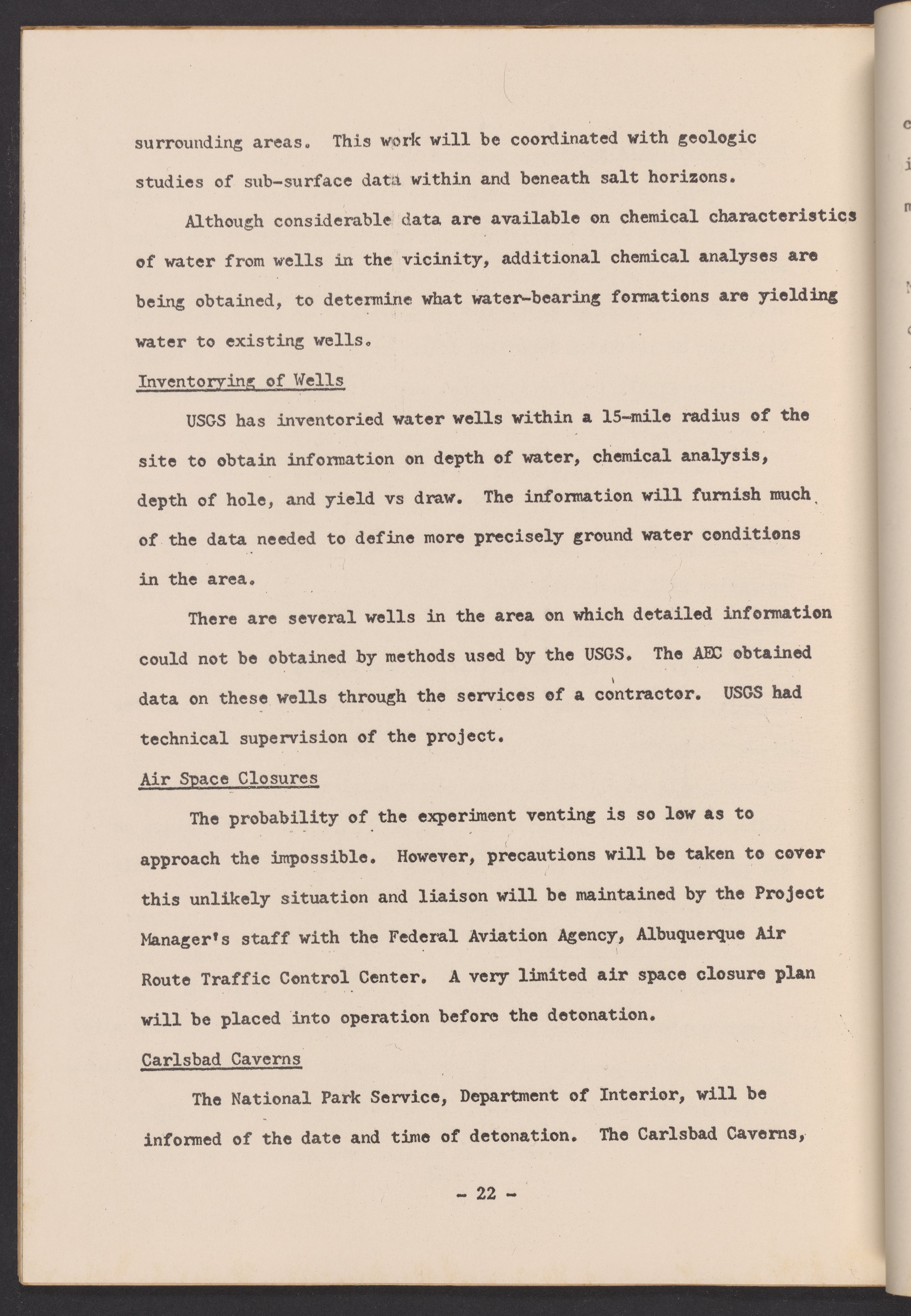 surrounding areas. This work will be coordinated with geologic studies of sub-surface data within and beneath salt horizons.

Although considerable data are available on chemical characteristics of water from wells in the vicinity, additional chemical analyses are being obtained, to determine what water-bearing formations are yielding water to existing wells.

Inventorying of Wells

USGS has inventoried water wells within a 15-mile radius of the site to obtain information on depth of water, chemical analysis, depth of hole, and yield vs draw. The information will furnish much of the data needed to define more precisely ground water conditions in the area.

There are several wells in the area on which detailed information could not be obtained by methods used by the USGS. The AEC obtained data on these wells through the services of a contractor. USGS had technical supervision of the project.

Air Space Closures

The probability of the experiment venting is so low as to approach the impossible. However, precautions will be taken to cover this unlikely situation and liaison will be maintained by the Project Manager's staff with the Federal Aviation Agency, Albuquerque Air Route Traffic Control Center. A very limited air space closure plan will be placed into operation before the detonation.

Carlsbad Caverns

The National Park Service, Department of Interior, will be informed of the date and time of detonation. The Carlsbad Caverns,

- 22 -